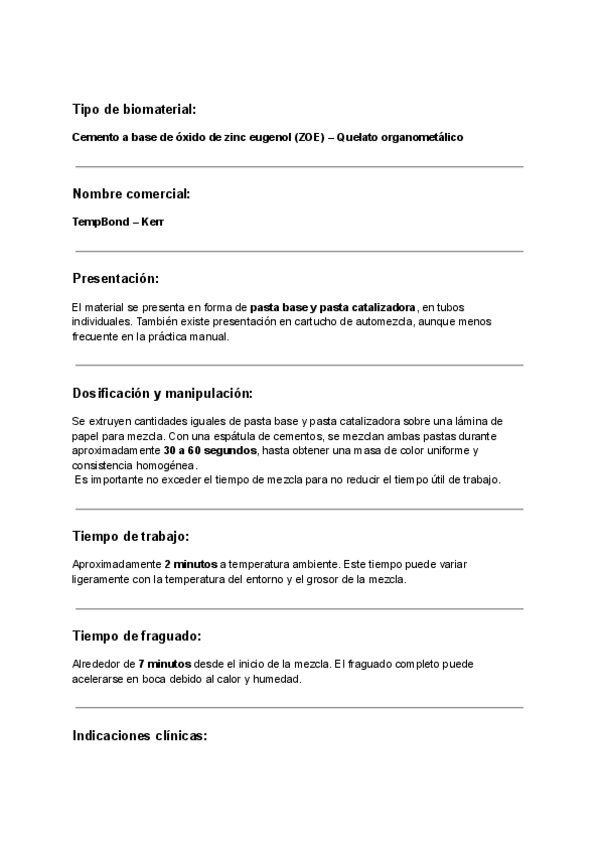 Tipo de biomaterial:

Cemento a base de óxido de zinc eugenol (ZOE) – Quelato organometálico

Nombre comercial:

TempBond – Kerr

Presentación:

El material se presenta en forma de pasta base y pasta catalizadora, en tubos individuales. También existe presentación en cartucho de automezcla, aunque menos frecuente en la práctica manual.

Dosificación y manipulación:

Se extruyen cantidades iguales de pasta base y pasta catalizadora sobre una lámina de papel para mezcla. Con una espátula de cementos, se mezclan ambas pastas durante aproximadamente 30 a 60 segundos, hasta obtener una masa de color uniforme y consistencia homogénea.
Es importante no exceder el tiempo de mezcla para no reducir el tiempo útil de trabajo.

Tiempo de trabajo:

Aproximadamente 2 minutos a temperatura ambiente. Este tiempo puede variar ligeramente con la temperatura del entorno y el grosor de la mezcla.

Tiempo de fraguado:

Alrededor de 7 minutos desde el inicio de la mezcla. El fraguado completo puede acelerarse en boca debido al calor y humedad.

Indicaciones clínicas: